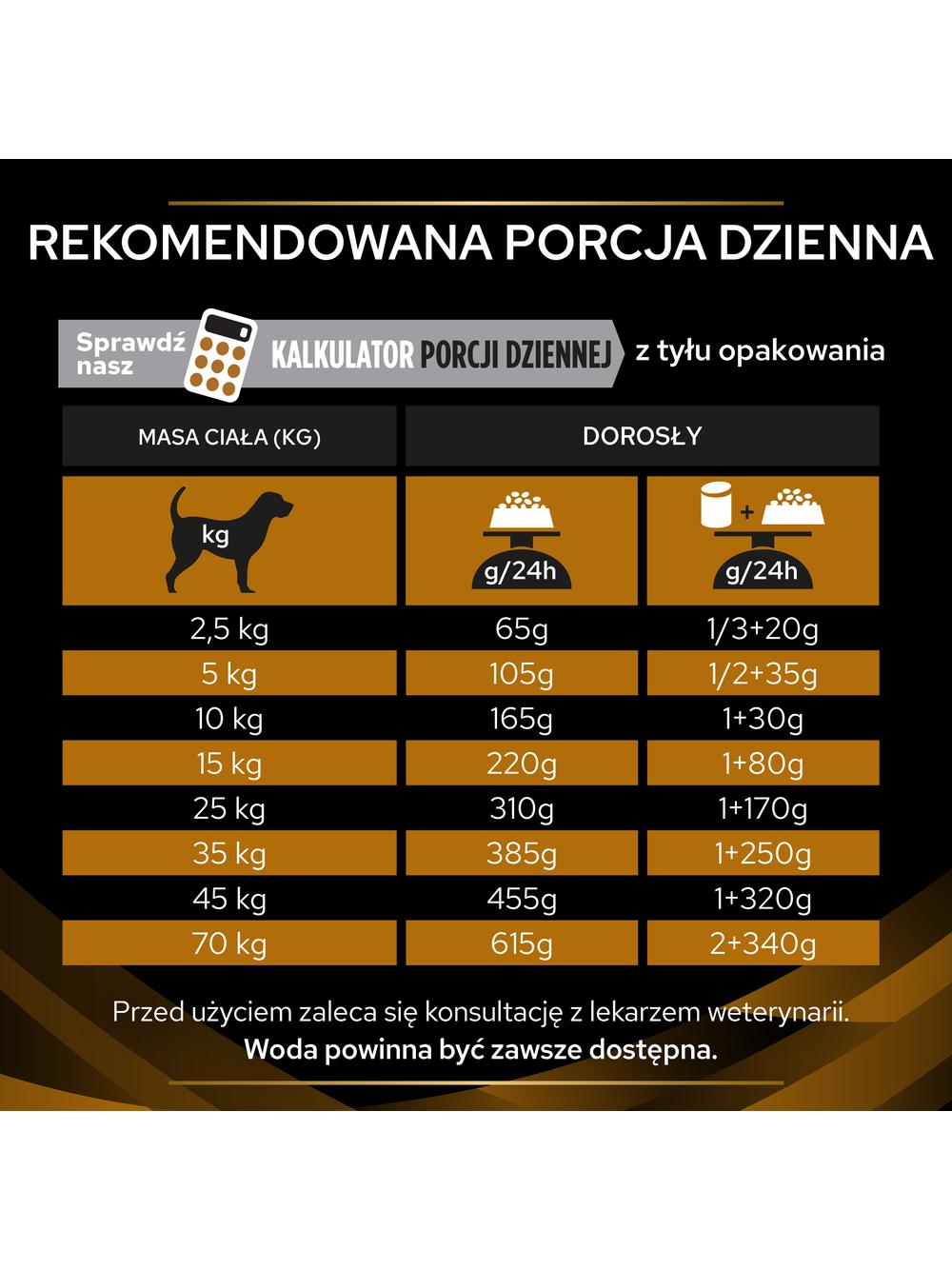 REKOMENDOWANA PORCJA DZIENNA

Sprawdź nasz KALKULATOR PORCJI DZIENNEJ z tyłu opakowania

| MASA CIAŁA (KG) | DOROSŁY | |
|---|---|---|
| kg | g/24h | + g/24h |
| 2,5 kg | 65g | 1/3+20g |
| 5 kg | 105g | 1/2+35g |
| 10 kg | 165g | 1+30g |
| 15 kg | 220g | 1+80g |
| 25 kg | 310g | 1+170g |
| 35 kg | 385g | 1+250g |
| 45 kg | 455g | 1+320g |
| 70 kg | 615g | 2+340g |

Przed użyciem zaleca się konsultację z lekarzem weterynarii.
Woda powinna być zawsze dostępna.